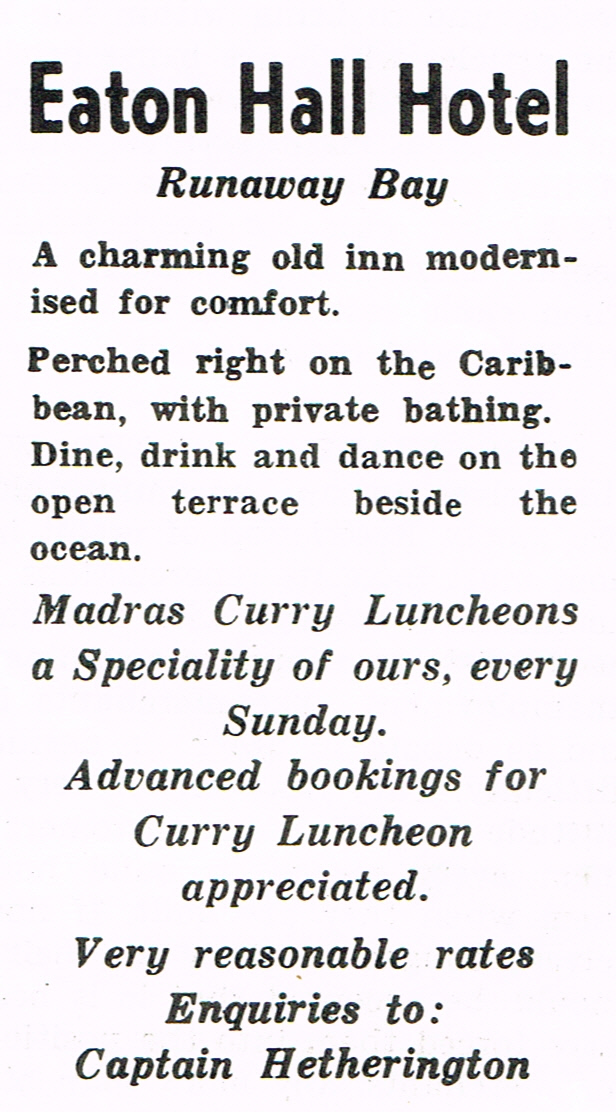 Eaton Hall Hotel

Runaway Bay

A charming old inn modernised for comfort.

Perched right on the Caribbean, with private bathing. Dine, drink and dance on the open terrace beside the ocean.

Madras Curry Luncheons a Speciality of ours, every Sunday.

Advanced bookings for Curry Luncheon appreciated.

Very reasonable rates
Enquiries to:
Captain Hetherington